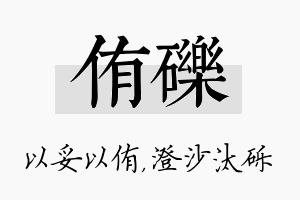 侑礫

以妥以侑,澄沙汰砾